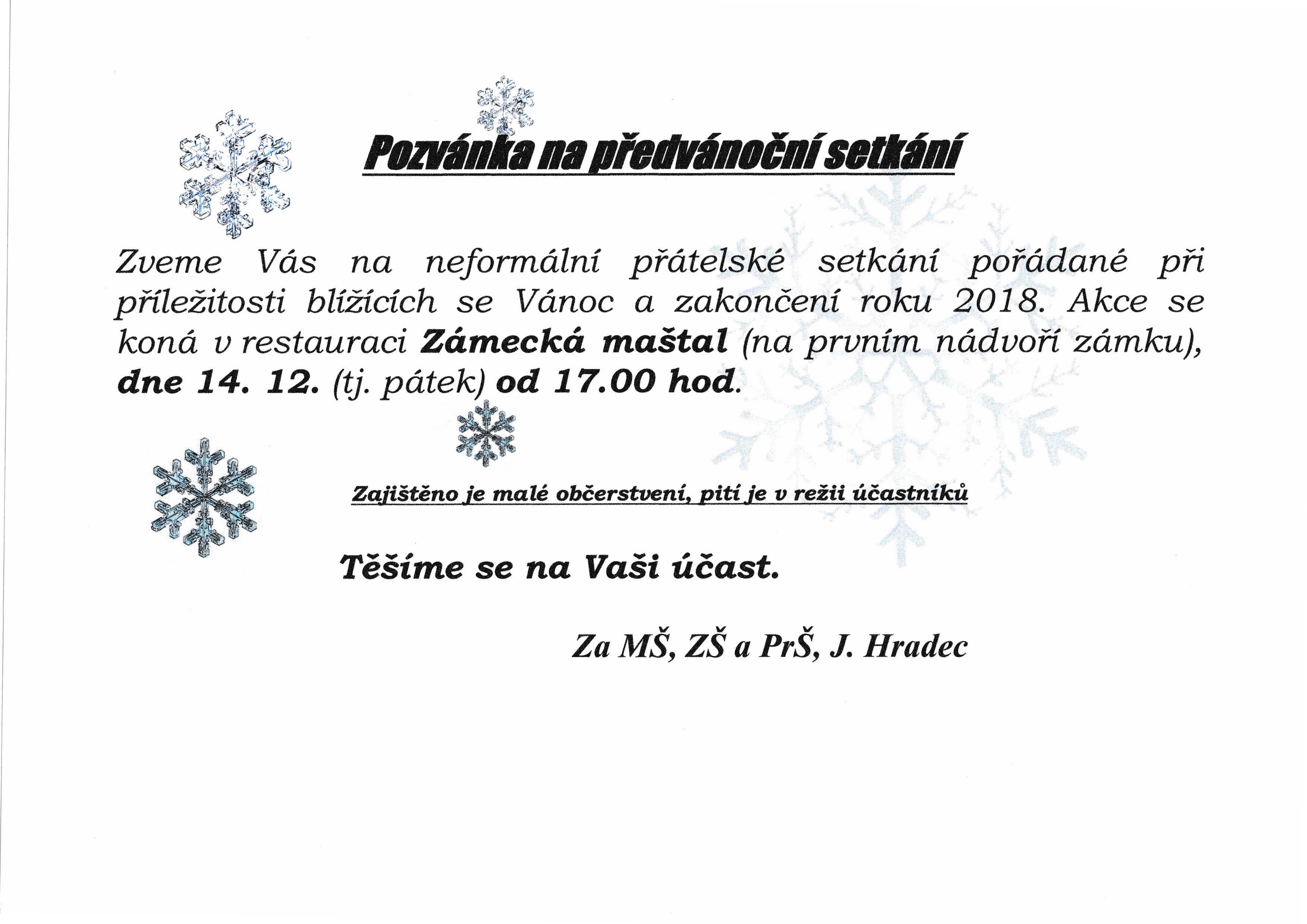 Pozvánka na předvánoční setkání

Zveme Vás na neformální přátelské setkání pořádané při příležitosti blížících se Vánoc a zakončení roku 2018. Akce se koná v restauraci Zámecká maštal (na prvním nádvoří zámku), dne 14. 12. (tj. pátek) od 17.00 hod.

Zajištěno je malé občerstvení, pití je v režii účastníků

Těšíme se na Vaši účast.

Za MŠ, ZŠ a PrŠ, J. Hradec